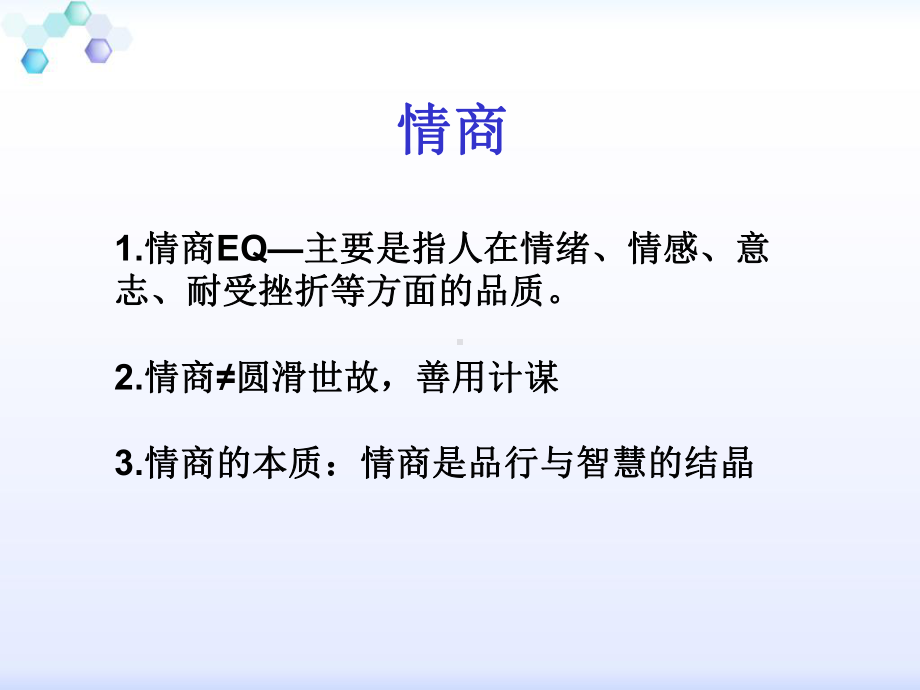 情商

1.情商EQ—主要是指人在情绪、情感、意志、耐受挫折等方面的品质。

2.情商≠圆滑世故，善用计谋

3.情商的本质：情商是品行与智慧的结晶